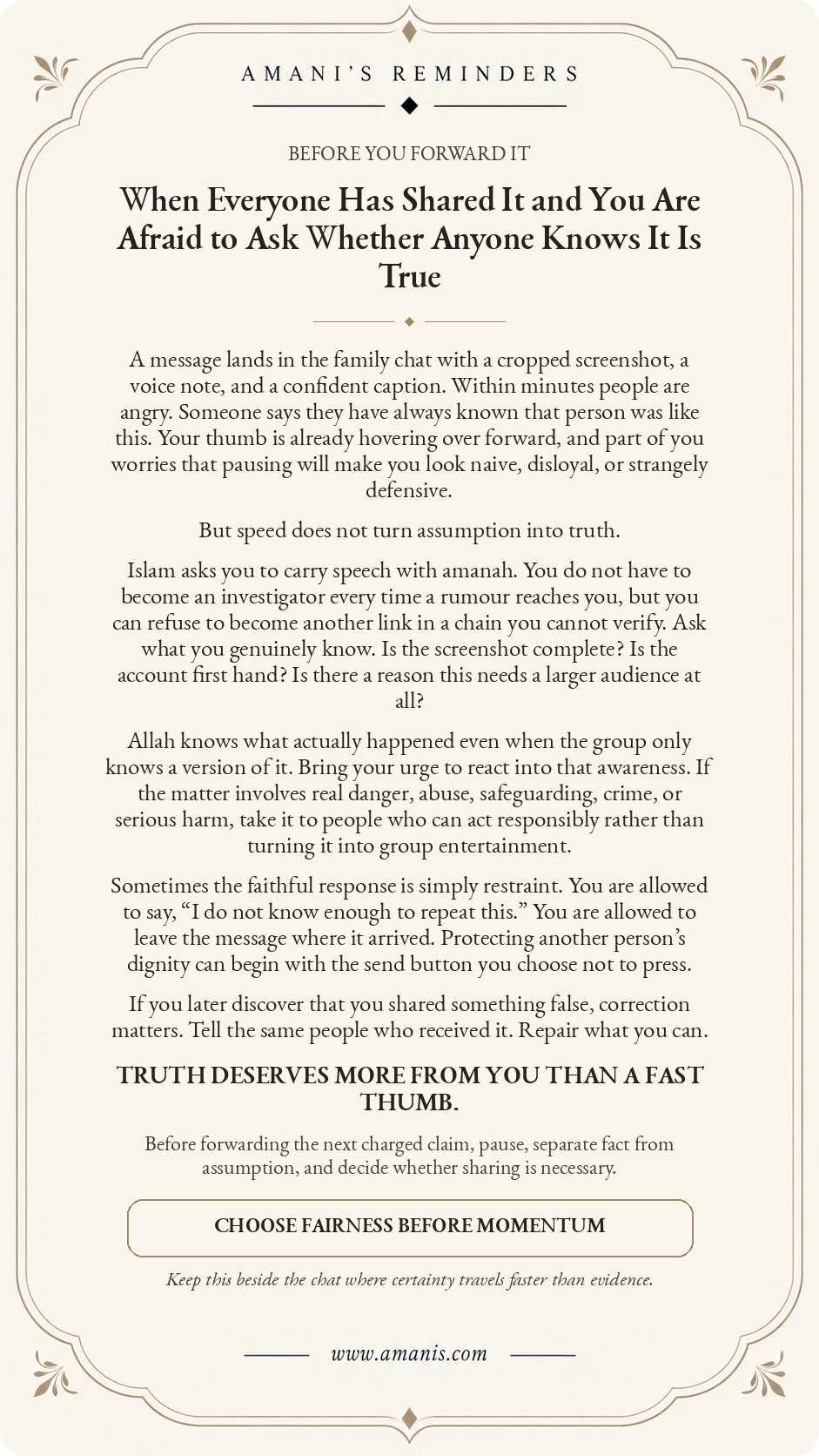 AMANI'S REMINDERS

BEFORE YOU FORWARD IT

When Everyone Has Shared It and You Are Afraid to Ask Whether Anyone Knows It Is True

A message lands in the family chat with a cropped screenshot, a voice note, and a confident caption. Within minutes people are angry. Someone says they have always known that person was like this. Your thumb is already hovering over forward, and part of you worries that pausing will make you look naive, disloyal, or strangely defensive.

But speed does not turn assumption into truth.

Islam asks you to carry speech with amanah. You do not have to become an investigator every time a rumour reaches you, but you can refuse to become another link in a chain you cannot verify. Ask what you genuinely know. Is the screenshot complete? Is the account first hand? Is there a reason this needs a larger audience at all?

Allah knows what actually happened even when the group only knows a version of it. Bring your urge to react into that awareness. If the matter involves real danger, abuse, safeguarding, crime, or serious harm, take it to people who can act responsibly rather than turning it into group entertainment.

Sometimes the faithful response is simply restraint. You are allowed to say, "I do not know enough to repeat this." You are allowed to leave the message where it arrived. Protecting another person's dignity can begin with the send button you choose not to press.

If you later discover that you shared something false, correction matters. Tell the same people who received it. Repair what you can.

TRUTH DESERVES MORE FROM YOU THAN A FAST THUMB.

Before forwarding the next charged claim, pause, separate fact from assumption, and decide whether sharing is necessary.

CHOOSE FAIRNESS BEFORE MOMENTUM

Keep this beside the chat where certainty travels faster than evidence.

www.amanis.com